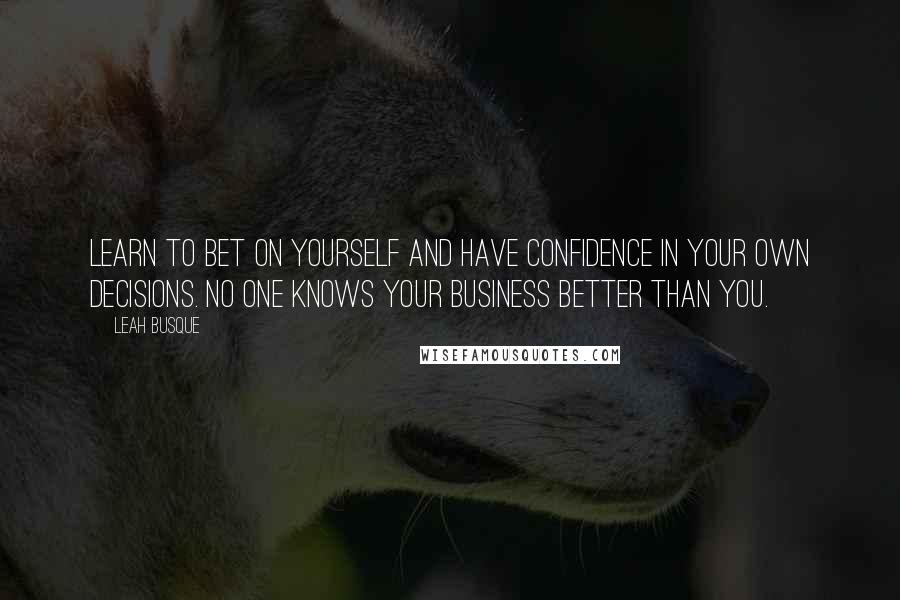 LEARN TO BET ON YOURSELF AND HAVE CONFIDENCE IN YOUR OWN DECISIONS. NO ONE KNOWS YOUR BUSINESS BETTER THAN YOU.

LEAH BUSQUE

WISEFAMOUSQUOTES.COM